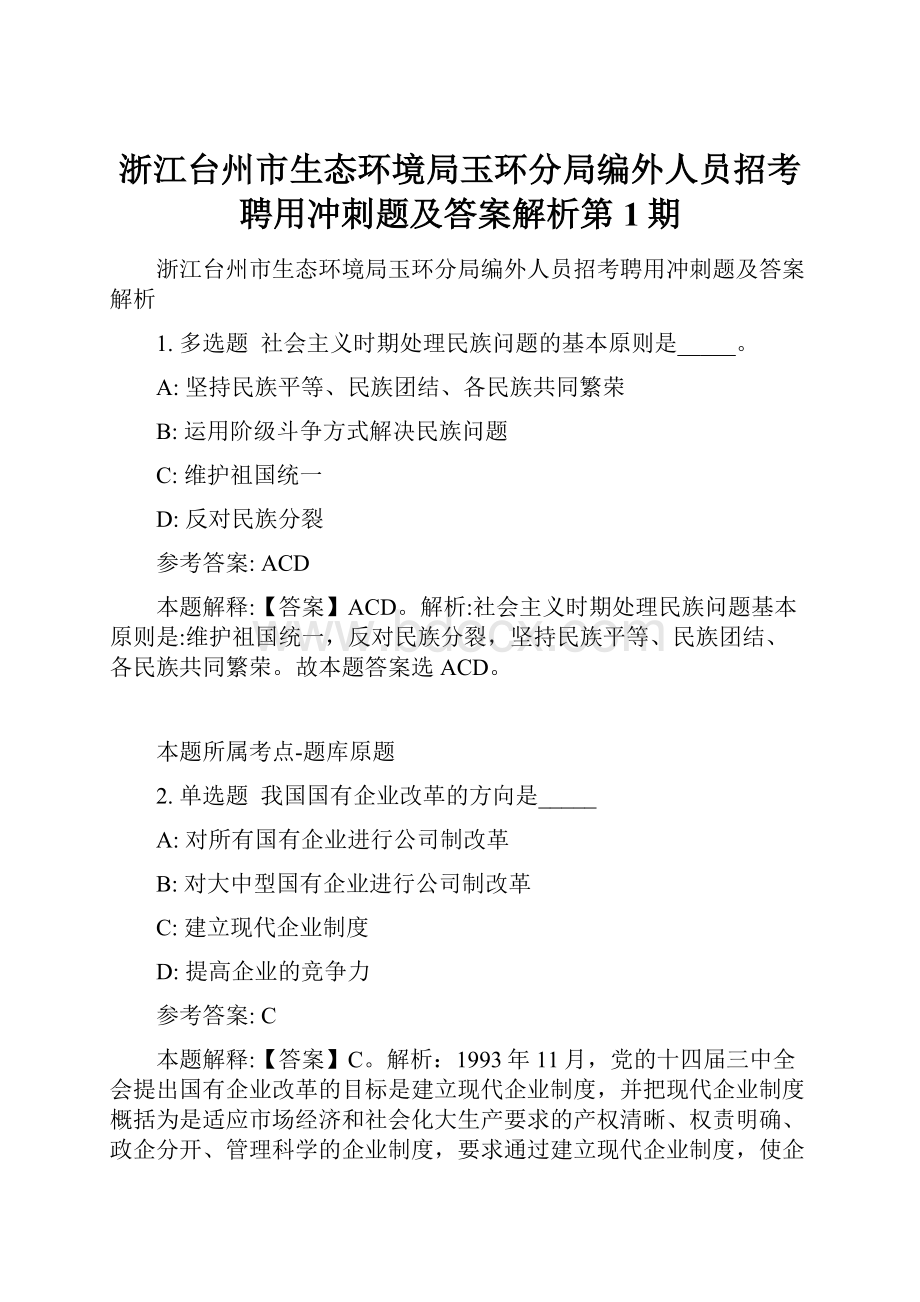 浙江台州市生态环境局玉环分局编外人员招考聘用冲刺题及答案解析第 1 期

浙江台州市生态环境局玉环分局编外人员招考聘用冲刺题及答案解析

1. 多选题 社会主义时期处理民族问题的基本原则是_____。

A: 坚持民族平等、民族团结、各民族共同繁荣

B: 运用阶级斗争方式解决民族问题

C: 维护祖国统一

D: 反对民族分裂

参考答案: ACD

本题解释:【答案】ACD。解析:社会主义时期处理民族问题基本原则是:维护祖国统一，反对民族分裂，坚持民族平等、民族团结、各民族共同繁荣。故本题答案选 ACD。

本题所属考点-题库原题

2. 单选题 我国国有企业改革的方向是_____

A: 对所有国有企业进行公司制改革

B: 对大中型国有企业进行公司制改革

C: 建立现代企业制度

D: 提高企业的竞争力

参考答案: C

本题解释:【答案】C。解析：1993 年 11 月，党的十四届三中全会提出国有企业改革的目标是建立现代企业制度，并把现代企业制度概括为是适应市场经济和社会化大生产要求的产权清晰、权责明确、政企分开、管理科学的企业制度，要求通过建立现代企业制度，使企